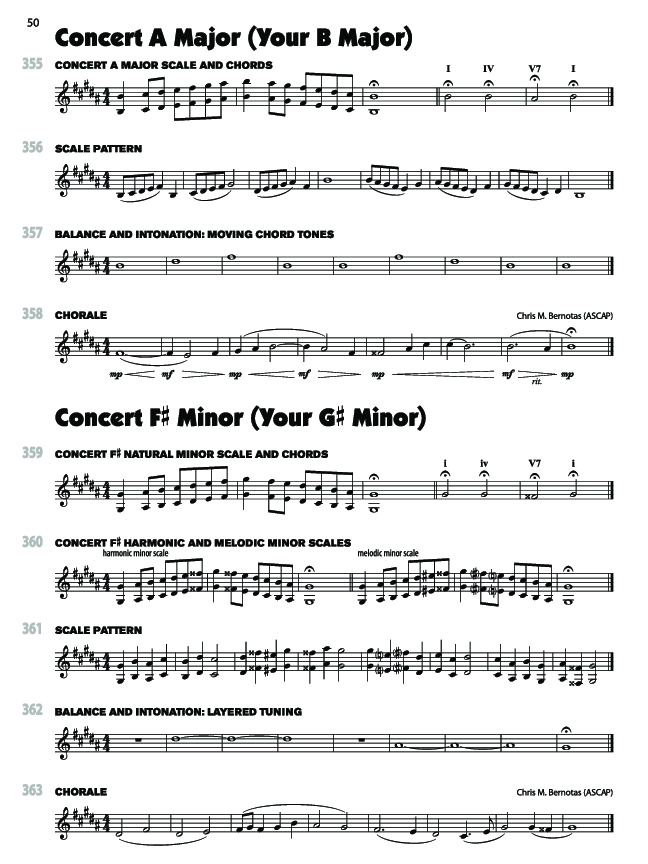 50

Concert A Major (Your B Major)

355 CONCERT A MAJOR SCALE AND CHORDS

I IV V7 I

356 SCALE PATTERN

357 BALANCE AND INTONATION: MOVING CHORD TONES

358 CHORALE

Chris M. Bernotas (ASCAP)

mp mf mp mf mp mf rit. mp

Concert F♯ Minor (Your G♯ Minor)

359 CONCERT F♯ NATURAL MINOR SCALE AND CHORDS

i iv V7 i

360 CONCERT F♯ HARMONIC AND MELODIC MINOR SCALES

harmonic minor scale

melodic minor scale

361 SCALE PATTERN

362 BALANCE AND INTONATION: LAYERED TUNING

363 CHORALE

Chris M. Bernotas (ASCAP)